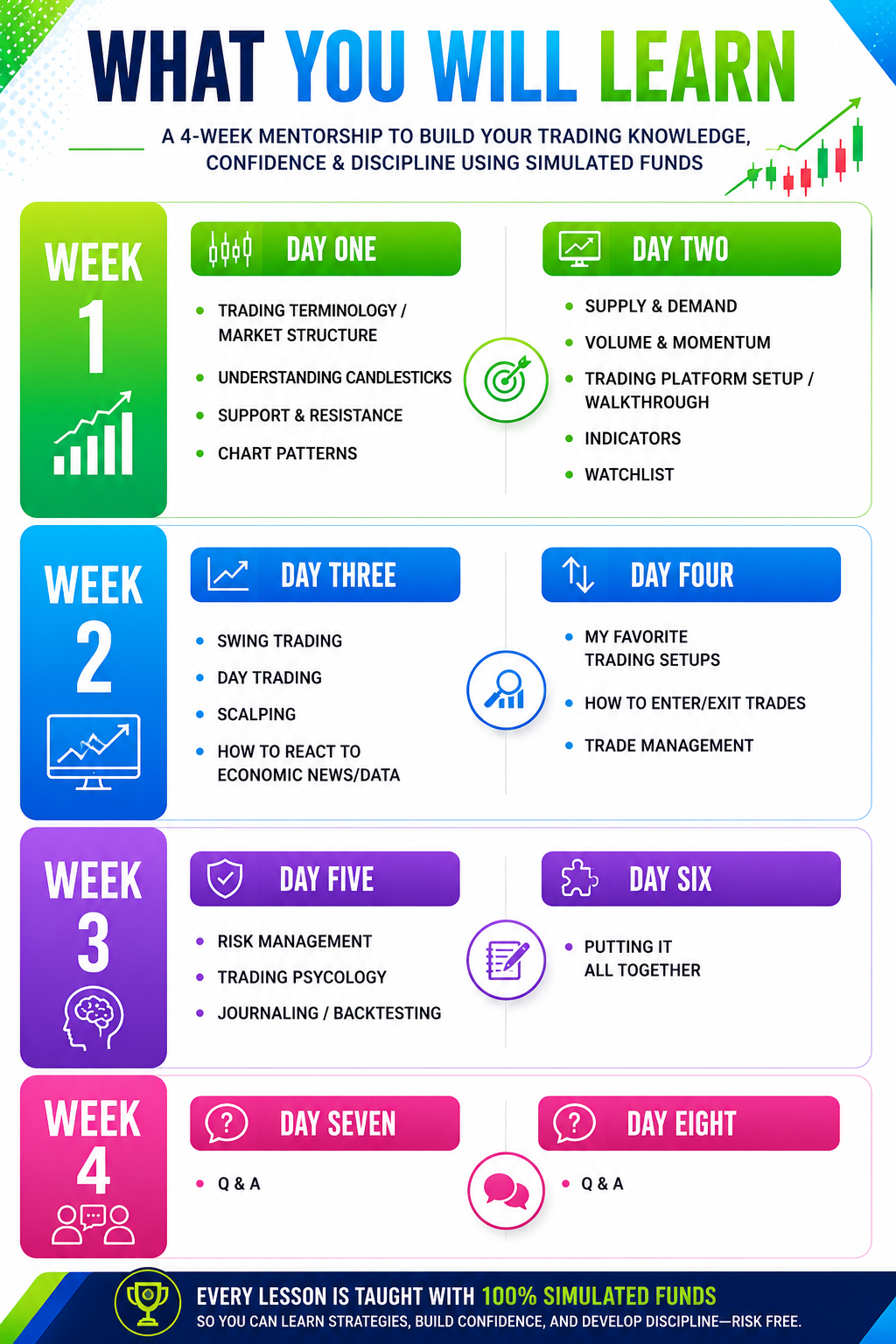 WHAT YOU WILL LEARN

A 4-WEEK MENTORSHIP TO BUILD YOUR TRADING KNOWLEDGE, CONFIDENCE & DISCIPLINE USING SIMULATED FUNDS

WEEK 1

DAY ONE

• TRADING TERMINOLOGY / MARKET STRUCTURE
• UNDERSTANDING CANDLESTICKS
• SUPPORT & RESISTANCE
• CHART PATTERNS

DAY TWO

• SUPPLY & DEMAND
• VOLUME & MOMENTUM
• TRADING PLATFORM SETUP / WALKTHROUGH
• INDICATORS
• WATCHLIST

WEEK 2

DAY THREE

• SWING TRADING
• DAY TRADING
• SCALPING
• HOW TO REACT TO ECONOMIC NEWS/DATA

DAY FOUR

• MY FAVORITE TRADING SETUPS
• HOW TO ENTER/EXIT TRADES
• TRADE MANAGEMENT

WEEK 3

DAY FIVE

• RISK MANAGEMENT
• TRADING PSYCOLOGY
• JOURNALING / BACKTESTING

DAY SIX

• PUTTING IT ALL TOGETHER

WEEK 4

DAY SEVEN

• Q & A

DAY EIGHT

• Q & A

EVERY LESSON IS TAUGHT WITH 100% SIMULATED FUNDS
SO YOU CAN LEARN STRATEGIES, BUILD CONFIDENCE, AND DEVELOP DISCIPLINE—RISK FREE.